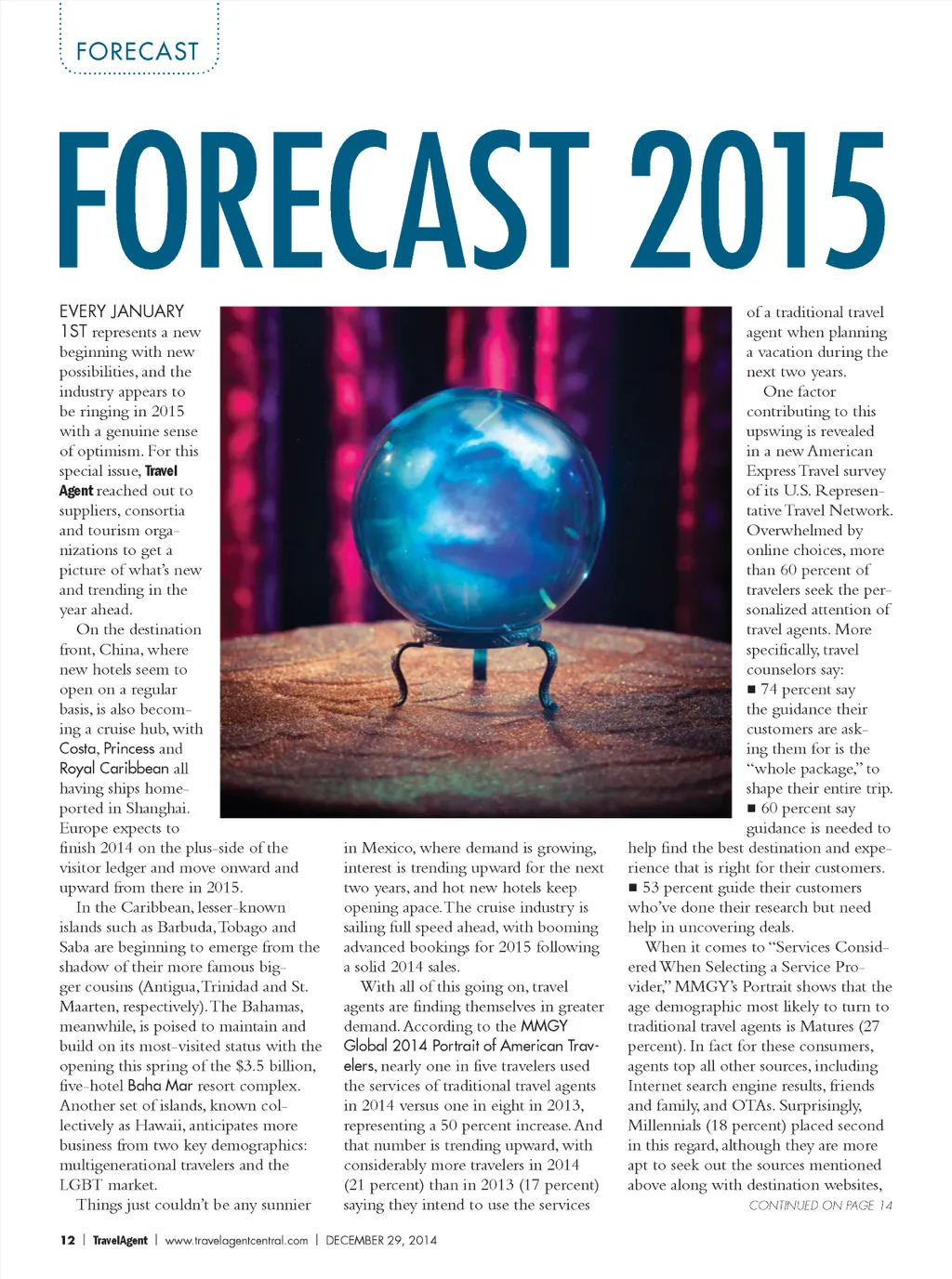 FORECAST

FORECAST 2015

EVERY JANUARY 1ST represents a new beginning with new possibilities, and the industry appears to be ringing in 2015 with a genuine sense of optimism. For this special issue, Travel Agent reached out to suppliers, consortia and tourism organizations to get a picture of what's new and trending in the year ahead.

On the destination front, China, where new hotels seem to open on a regular basis, is also becoming a cruise hub, with Costa, Princess and Royal Caribbean all having ships homeported in Shanghai. Europe expects to finish 2014 on the plus-side of the visitor ledger and move onward and upward from there in 2015.

In the Caribbean, lesser-known islands such as Barbuda, Tobago and Saba are beginning to emerge from the shadow of their more famous bigger cousins (Antigua, Trinidad and St. Maarten, respectively). The Bahamas, meanwhile, is poised to maintain and build on its most-visited status with the opening this spring of the $3.5 billion, five-hotel Baha Mar resort complex. Another set of islands, known collectively as Hawaii, anticipates more business from two key demographics: multigenerational travelers and the LGBT market.

Things just couldn't be any sunnier in Mexico, where demand is growing, interest is trending upward for the next two years, and hot new hotels keep opening apace. The cruise industry is sailing full speed ahead, with booming advanced bookings for 2015 following a solid 2014 sales.

With all of this going on, travel agents are finding themselves in greater demand. According to the MMGY Global 2014 Portrait of American Travelers, nearly one in five travelers used the services of traditional travel agents in 2014 versus one in eight in 2013, representing a 50 percent increase. And that number is trending upward, with considerably more travelers in 2014 (21 percent) than in 2013 (17 percent) saying they intend to use the services of a traditional travel agent when planning a vacation during the next two years.

One factor contributing to this upswing is revealed in a new American Express Travel survey of its U.S. Representative Travel Network. Overwhelmed by online choices, more than 60 percent of travelers seek the personalized attention of travel agents. More specifically, travel counselors say:
■ 74 percent say the guidance their customers are asking them for is the "whole package," to shape their entire trip.
■ 60 percent say guidance is needed to help find the best destination and experience that is right for their customers.
■ 53 percent guide their customers who've done their research but need help in uncovering deals.

When it comes to "Services Considered When Selecting a Service Provider," MMGY's Portrait shows that the age demographic most likely to turn to traditional travel agents is Matures (27 percent). In fact for these consumers, agents top all other sources, including Internet search engine results, friends and family, and OTAs. Surprisingly, Millennials (18 percent) placed second in this regard, although they are more apt to seek out the sources mentioned above along with destination websites,

CONTINUED ON PAGE 14

12 | TravelAgent | www.travelagentcentral.com | DECEMBER 29, 2014